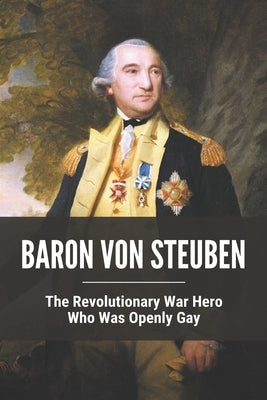 BARON VON STEUBEN

The Revolutionary War Hero Who Was Openly Gay